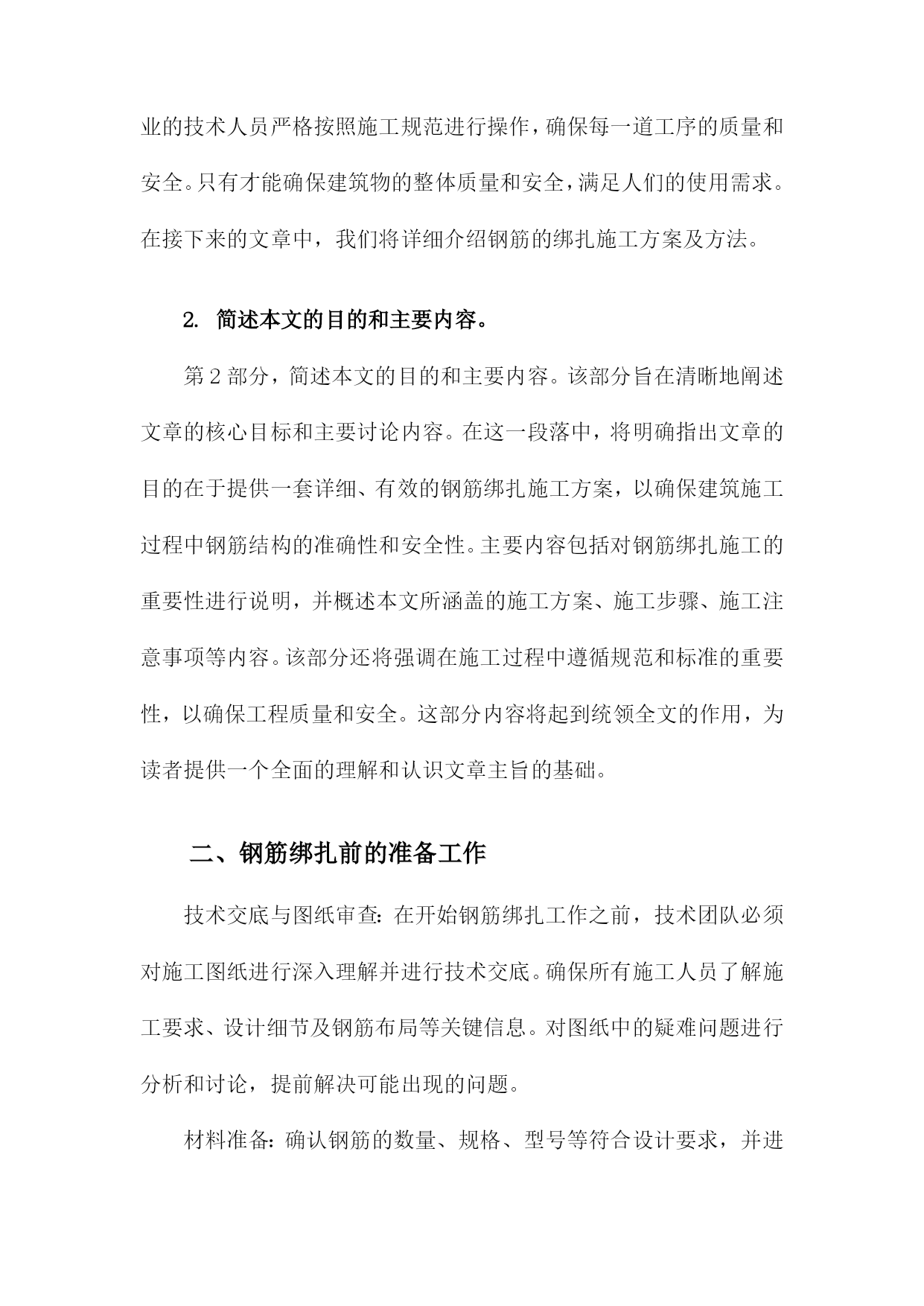 业的技术人员严格按照施工规范进行操作，确保每一道工序的质量和安全。只有才能确保建筑物的整体质量和安全，满足人们的使用需求。在接下来的文章中，我们将详细介绍钢筋的绑扎施工方案及方法。

2. 简述本文的目的和主要内容。

第2部分，简述本文的目的和主要内容。该部分旨在清晰地阐述文章的核心目标和主要讨论内容。在这一段落中，将明确指出文章的目的在于提供一套详细、有效的钢筋绑扎施工方案，以确保建筑施工过程中钢筋结构的准确性和安全性。主要内容包括对钢筋绑扎施工的重要性进行说明，并概述本文所涵盖的施工方案、施工步骤、施工注意事项等内容。该部分还将强调在施工过程中遵循规范和标准的重要性，以确保工程质量和安全。这部分内容将起到统领全文的作用，为读者提供一个全面的理解和认识文章主旨的基础。

二、钢筋绑扎前的准备工作

技术交底与图纸审查：在开始钢筋绑扎工作之前，技术团队必须对施工图纸进行深入理解并进行技术交底。确保所有施工人员了解施工要求、设计细节及钢筋布局等关键信息。对图纸中的疑难问题进行分析和讨论，提前解决可能出现的问题。

材料准备：确认钢筋的数量、规格、型号等符合设计要求，并进